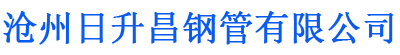 沧州日升昌钢管有限公司